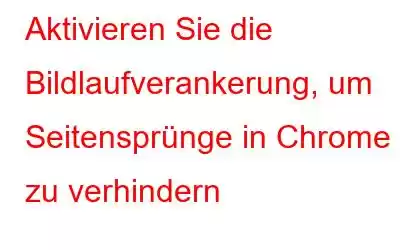 Aktivieren Sie die Bildlaufverankerung, um Seitensprünge in Chrome zu verhindern